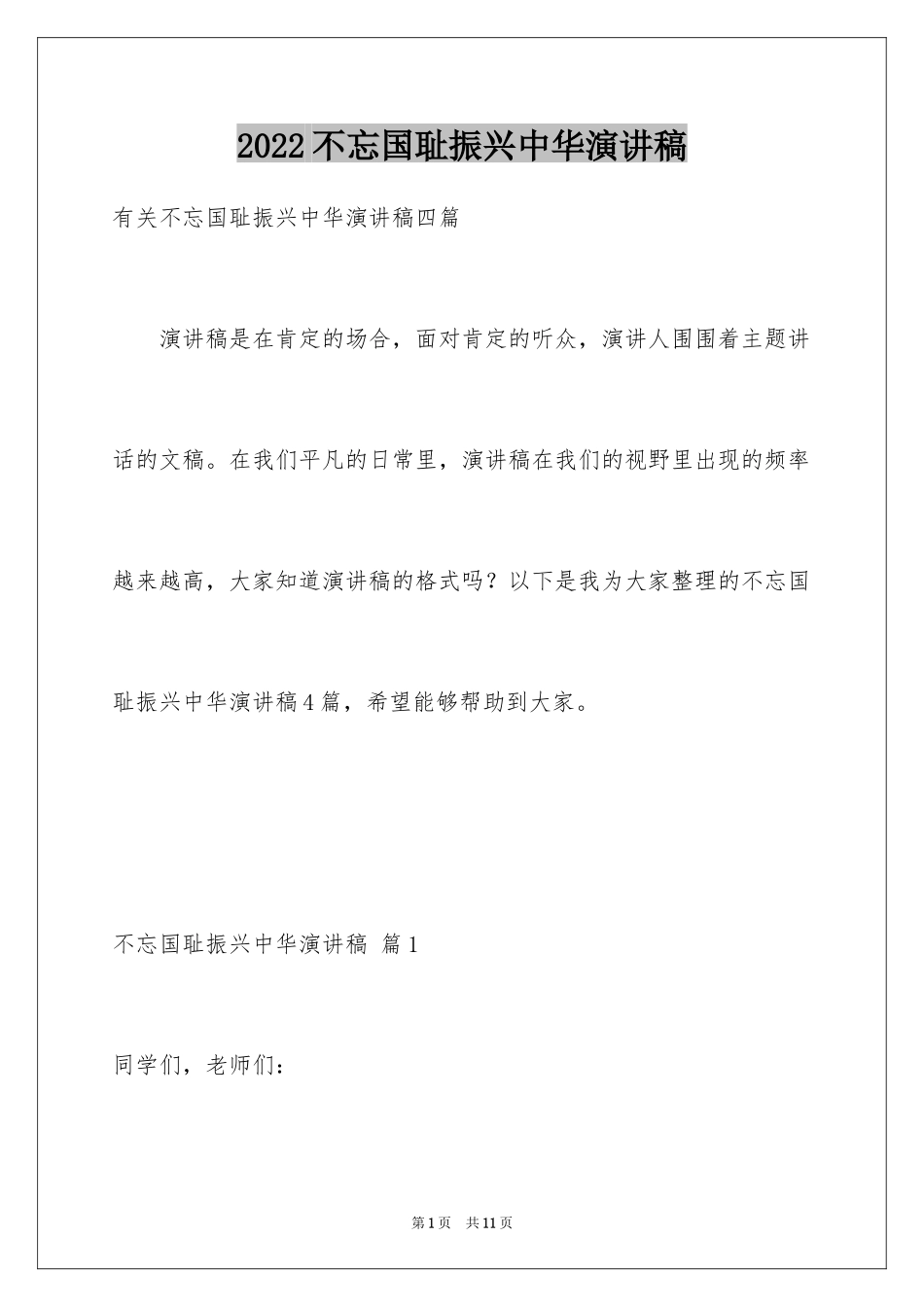 2022不忘国耻振兴中华演讲稿

有关不忘国耻振兴中华演讲稿四篇

演讲稿是在肯定的场合，面对肯定的听众，演讲人围围着主题讲话的文稿。在我们平凡的日常里，演讲稿在我们的视野里出现的频率越来越高，大家知道演讲稿的格式吗？以下是我为大家整理的不忘国耻振兴中华演讲稿4篇，希望能够帮助到大家。

不忘国耻振兴中华演讲稿 篇1

同学们，老师们：

第1页 共11页